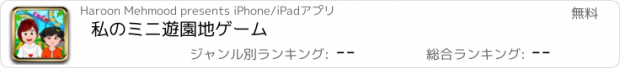 Haroon Mehmood presents iPhone/iPadアプリ

無料

私のミニ遊園地ゲーム

ジャンル別ランキング: --

総合ランキング: --